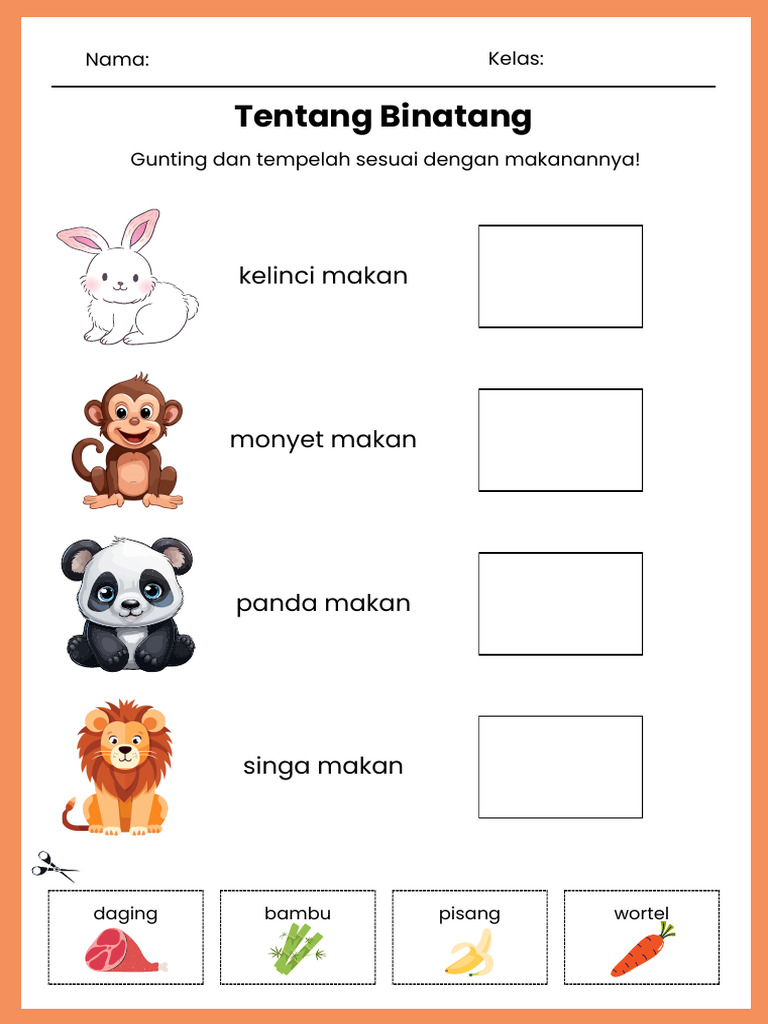 Nama:

Kelas:

Tentang Binatang

Gunting dan tempelah sesuai dengan makanannya!

kelinci makan

monyet makan

panda makan

singa makan

daging

bambu

pisang

wortel